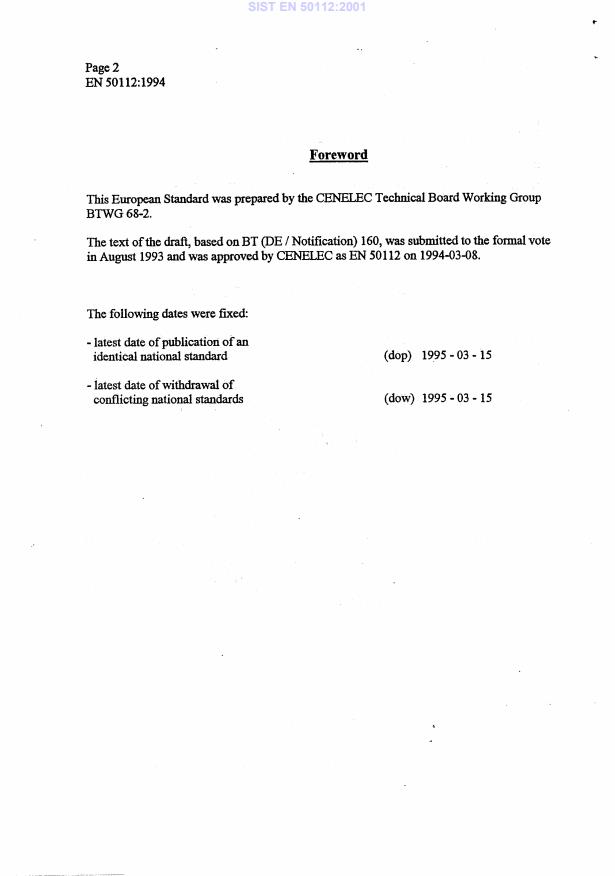 SIST EN 50112:2001

Page 2
EN 50112:1994

Foreword

This European Standard was prepared by the CENELEC Technical Board Working Group BTWG 68-2.

The text of the draft, based on BT (DE / Notification) 160, was submitted to the formal vote in August 1993 and was approved by CENELEC as EN 50112 on 1994-03-08.

The following dates were fixed:

- latest date of publication of an identical national standard (dop) 1995 - 03 - 15

- latest date of withdrawal of conflicting national standards (dow) 1995 - 03 - 15